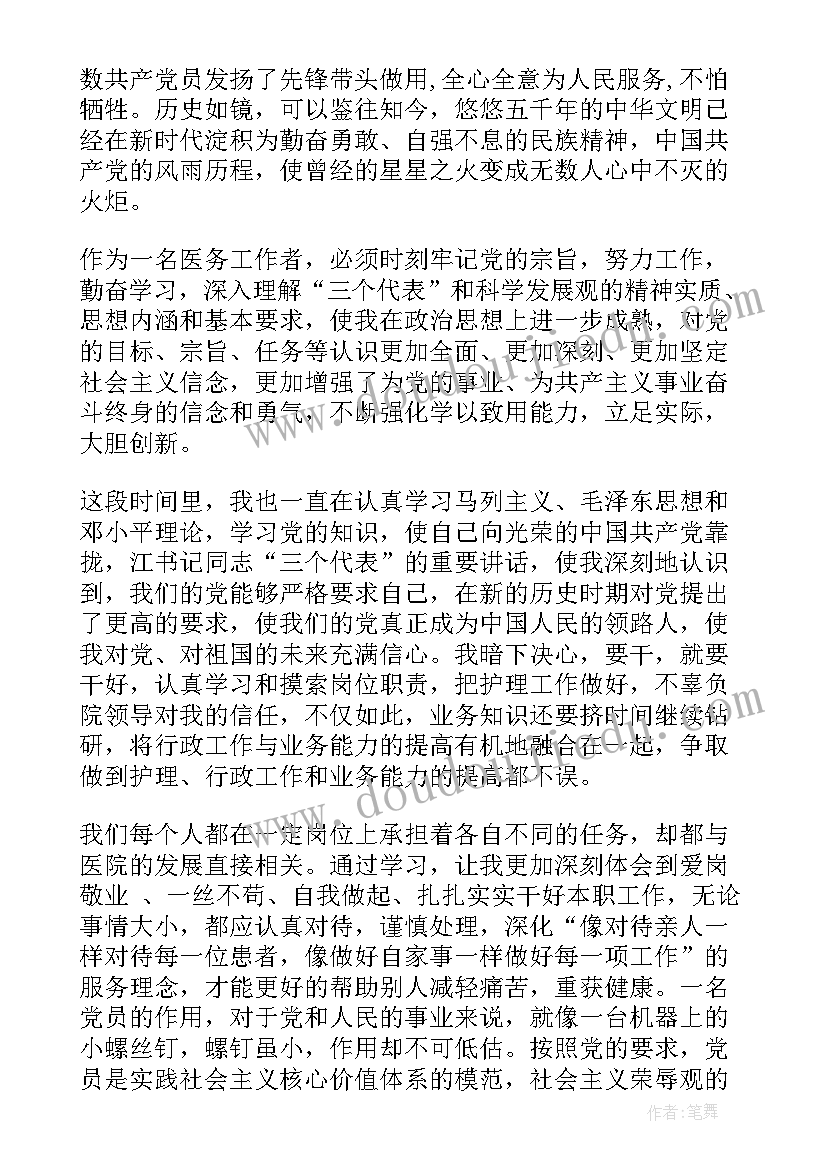 数共产党员发扬了先锋带头做用,全心全意为人民服务,不怕牺牲。历史如镜，可以鉴往知今，悠悠五千年的中华文明已经在新时代淀积为勤奋勇敢、自强不息的民族精神，中国共产党的风雨历程，使曾经的星星之火变成无数人心中不灭的火炬。

作为一名医务工作者，必须时刻牢记党的宗旨，努力工作，勤奋学习，深入理解“三个代表”和科学发展观的精神实质、思想内涵和基本要求，使我在政治思想上进一步成熟，对党的目标、宗旨、任务等认识更加全面、更加深刻、更加坚定社会主义信念，更加增强了为党的事业、为共产主义事业奋斗终身的信念和勇气，不断强化学以致用能力，立足实际，大胆创新。

这段时间里，我也一直在认真学习马列主义、毛泽东思想和邓小平理论，学习党的知识，使自己向光荣的中国共产党靠拢，江书记同志“三个代表”的重要讲话，使我深刻地认识到，我们的党能够严格要求自己，在新的历史时期对党提出了更高的要求，使我们的党真正成为中国人民的领路人，使我对党、对祖国的未来充满信心。我暗下决心，要干，就要干好，认真学习和摸索岗位职责，把护理工作做好，不辜负院领导对我的信任，不仅如此，业务知识还要挤时间继续钻研，将行政工作与业务能力的提高有机地融合在一起，争取做到护理、行政工作和业务能力的提高都不误。

我们每个人都在一定岗位上承担着各自不同的任务，却都与医院的发展直接相关。通过学习，让我更加深刻体会到爱岗敬业 、一丝不苟、自我做起、扎扎实实干好本职工作，无论事情大小，都应认真对待，谨慎处理，深化“像对待亲人一样对待每一位患者，像做好自家事一样做好每一项工作”的服务理念，才能更好的帮助别人减轻痛苦，重获健康。一名党员的作用，对于党和人民的事业来说，就像一台机器上的小螺丝钉，螺钉虽小，作用却不可低估。按照党的要求，党员是实践社会主义核心价值体系的模范，社会主义荣辱观的

作者：笔舞